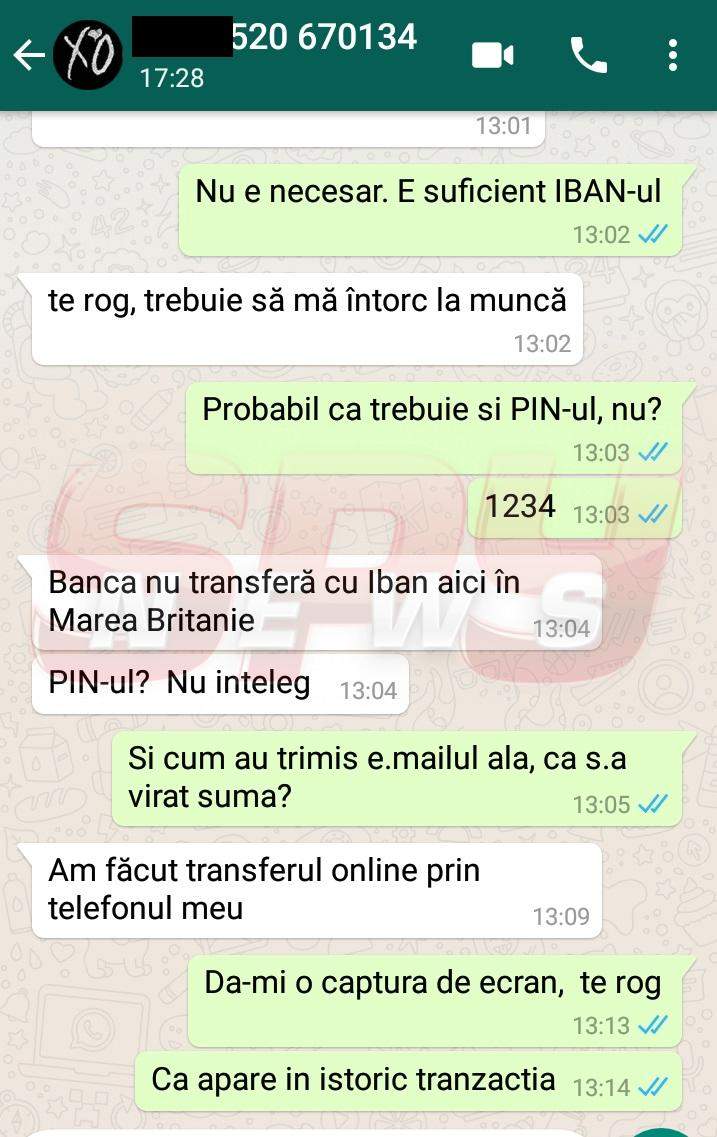 XO 520 670134
17:28

13:01

Nu e necesar. E suficient IBAN-ul
13:02

te rog, trebuie să mă întorc la muncă
13:02

Probabil ca trebuie si PIN-ul, nu?
13:03

1234 13:03

Banca nu transferă cu Iban aici în Marea Britanie
13:04

PIN-ul? Nu inteleg 13:04

Si cum au trimis e.mailul ala, ca s.a virat suma?
13:05

Am făcut transferul online prin telefonul meu
13:09

Da-mi o captura de ecran, te rog
13:13

Ca apare in istoric tranzactia 13:14

SPYNEWS